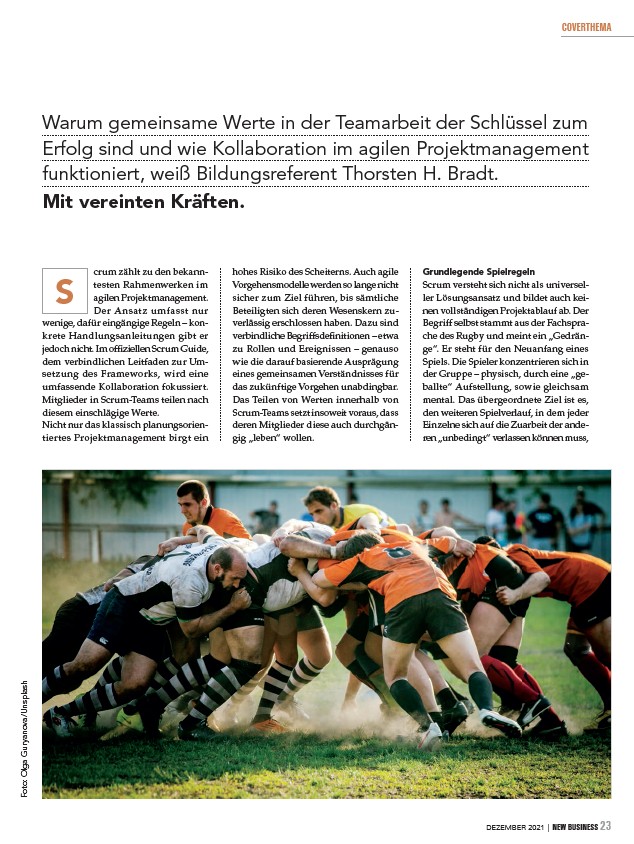 COVERTHEMA

Warum gemeinsame Werte in der Teamarbeit der Schlüssel zum Erfolg sind und wie Kollaboration im agilen Projektmanagement funktioniert, weiß Bildungsreferent Thorsten H. Bradt.

Mit vereinten Kräften.

Scrum zählt zu den bekanntesten Rahmenwerken im agilen Projektmanagement. Der Ansatz umfasst nur wenige, dafür eingängige Regeln – konkrete Handlungsanleitungen gibt er jedoch nicht. Im offiziellen Scrum Guide, dem verbindlichen Leitfaden zur Umsetzung des Frameworks, wird eine umfassende Kollaboration fokussiert. Mitglieder in Scrum-Teams teilen nach diesem einschlägige Werte.
Nicht nur das klassisch planungsorientiertes Projektmanagement birgt ein hohes Risiko des Scheiterns. Auch agile Vorgehensmodelle werden so lange nicht sicher zum Ziel führen, bis sämtliche Beteiligten sich deren Wesenskern zuverlässig erschlossen haben. Dazu sind verbindliche Begriffsdefinitionen – etwa zu Rollen und Ereignissen – genauso wie die darauf basierende Ausprägung eines gemeinsamen Verständnisses für das zukünftige Vorgehen unabdingbar. Das Teilen von Werten innerhalb von Scrum-Teams setzt insoweit voraus, dass deren Mitglieder diese auch durchgängig „leben" wollen.

Grundlegende Spielregeln
Scrum versteht sich nicht als universeller Lösungsansatz und bildet auch keinen vollständigen Projektablauf ab. Der Begriff selbst stammt aus der Fachsprache des Rugby und meint ein „Gedränge". Er steht für den Neuanfang eines Spiels. Die Spieler konzentrieren sich in der Gruppe – physisch, durch eine „geballte" Aufstellung, sowie gleichsam mental. Das übergeordnete Ziel ist es, den weiteren Spielverlauf, in dem jeder Einzelne sich auf die Zuarbeit der anderen „unbedingt" verlassen können muss,

Foto: Olga Guryanova/Unsplash

DEZEMBER 2021 | NEW BUSINESS 23